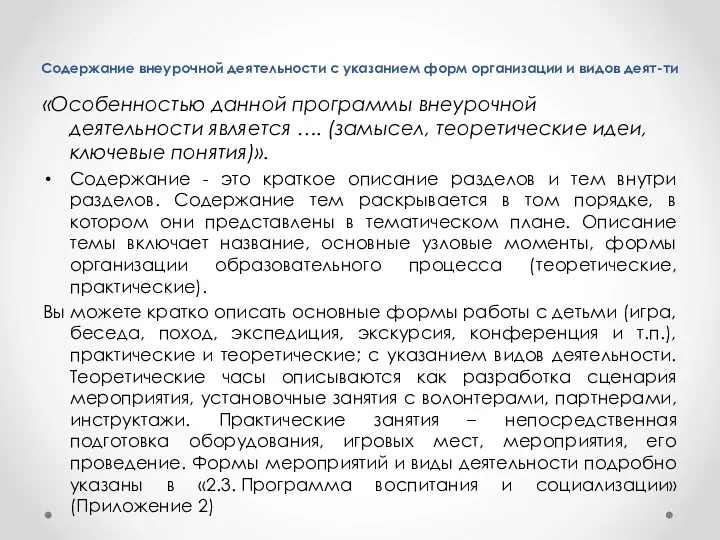 Содержание внеурочной деятельности с указанием форм организации и видов деят-ти

«Особенностью данной программы внеурочной деятельности является …. (замысел, теоретические идеи, ключевые понятия)».

• Содержание - это краткое описание разделов и тем внутри разделов. Содержание тем раскрывается в том порядке, в котором они представлены в тематическом плане. Описание темы включает название, основные узловые моменты, формы организации образовательного процесса (теоретические, практические).

Вы можете кратко описать основные формы работы с детьми (игра, беседа, поход, экспедиция, экскурсия, конференция и т.п.), практические и теоретические; с указанием видов деятельности. Теоретические часы описываются как разработка сценария мероприятия, установочные занятия с волонтерами, партнерами, инструктажи. Практические занятия – непосредственная подготовка оборудования, игровых мест, мероприятия, его проведение. Формы мероприятий и виды деятельности подробно указаны в «2.3. Программа воспитания и социализации» (Приложение 2)